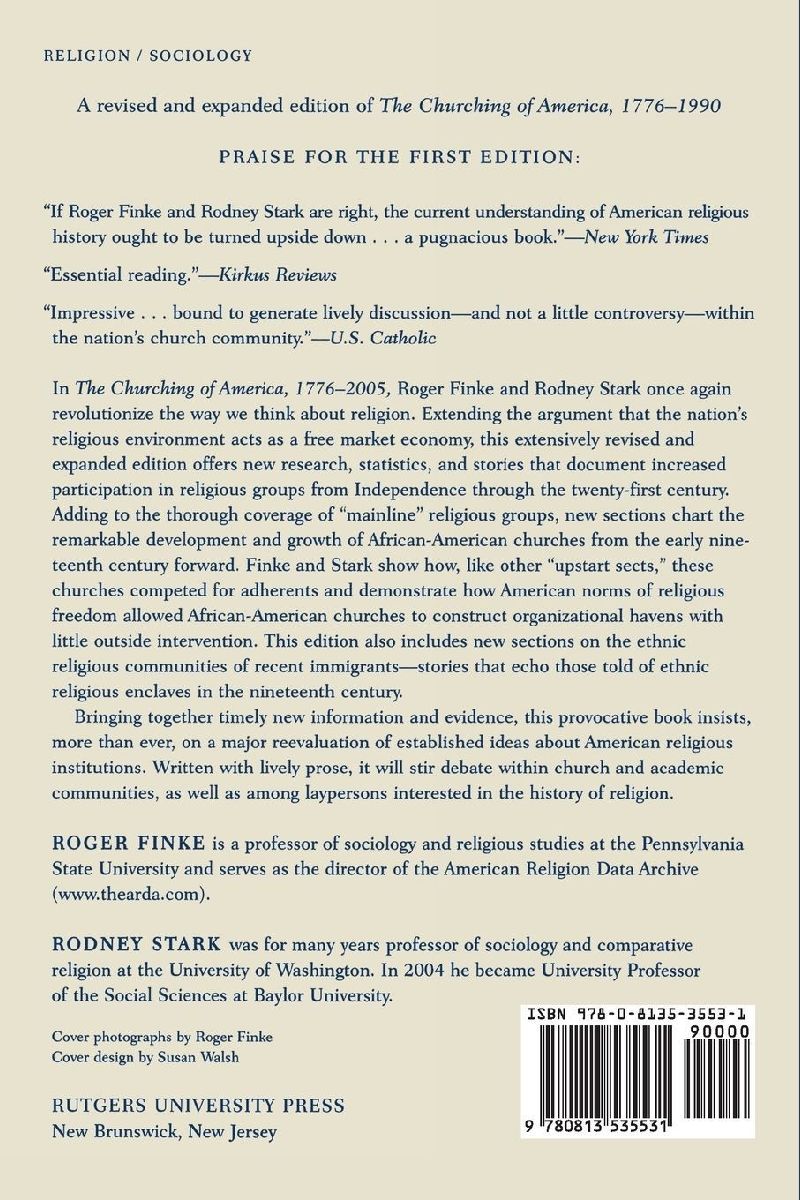 RELIGION / SOCIOLOGY

A revised and expanded edition of The Churching of America, 1776–1990

PRAISE FOR THE FIRST EDITION:

"If Roger Finke and Rodney Stark are right, the current understanding of American religious history ought to be turned upside down . . . a pugnacious book."—New York Times

"Essential reading."—Kirkus Reviews

"Impressive . . . bound to generate lively discussion—and not a little controversy—within the nation's church community."—U.S. Catholic

In The Churching of America, 1776–2005, Roger Finke and Rodney Stark once again revolutionize the way we think about religion. Extending the argument that the nation's religious environment acts as a free market economy, this extensively revised and expanded edition offers new research, statistics, and stories that document increased participation in religious groups from Independence through the twenty-first century. Adding to the thorough coverage of "mainline" religious groups, new sections chart the remarkable development and growth of African-American churches from the early nineteenth century forward. Finke and Stark show how, like other "upstart sects," these churches competed for adherents and demonstrate how American norms of religious freedom allowed African-American churches to construct organizational havens with little outside intervention. This edition also includes new sections on the ethnic religious communities of recent immigrants—stories that echo those told of ethnic religious enclaves in the nineteenth century.

Bringing together timely new information and evidence, this provocative book insists, more than ever, on a major reevaluation of established ideas about American religious institutions. Written with lively prose, it will stir debate within church and academic communities, as well as among laypersons interested in the history of religion.

ROGER FINKE is a professor of sociology and religious studies at the Pennsylvania State University and serves as the director of the American Religion Data Archive (www.thearda.com).

RODNEY STARK was for many years professor of sociology and comparative religion at the University of Washington. In 2004 he became University Professor of the Social Sciences at Baylor University.

Cover photographs by Roger Finke
Cover design by Susan Walsh

RUTGERS UNIVERSITY PRESS
New Brunswick, New Jersey

ISBN 978-0-8135-3553-1
90000
9 780813 535531